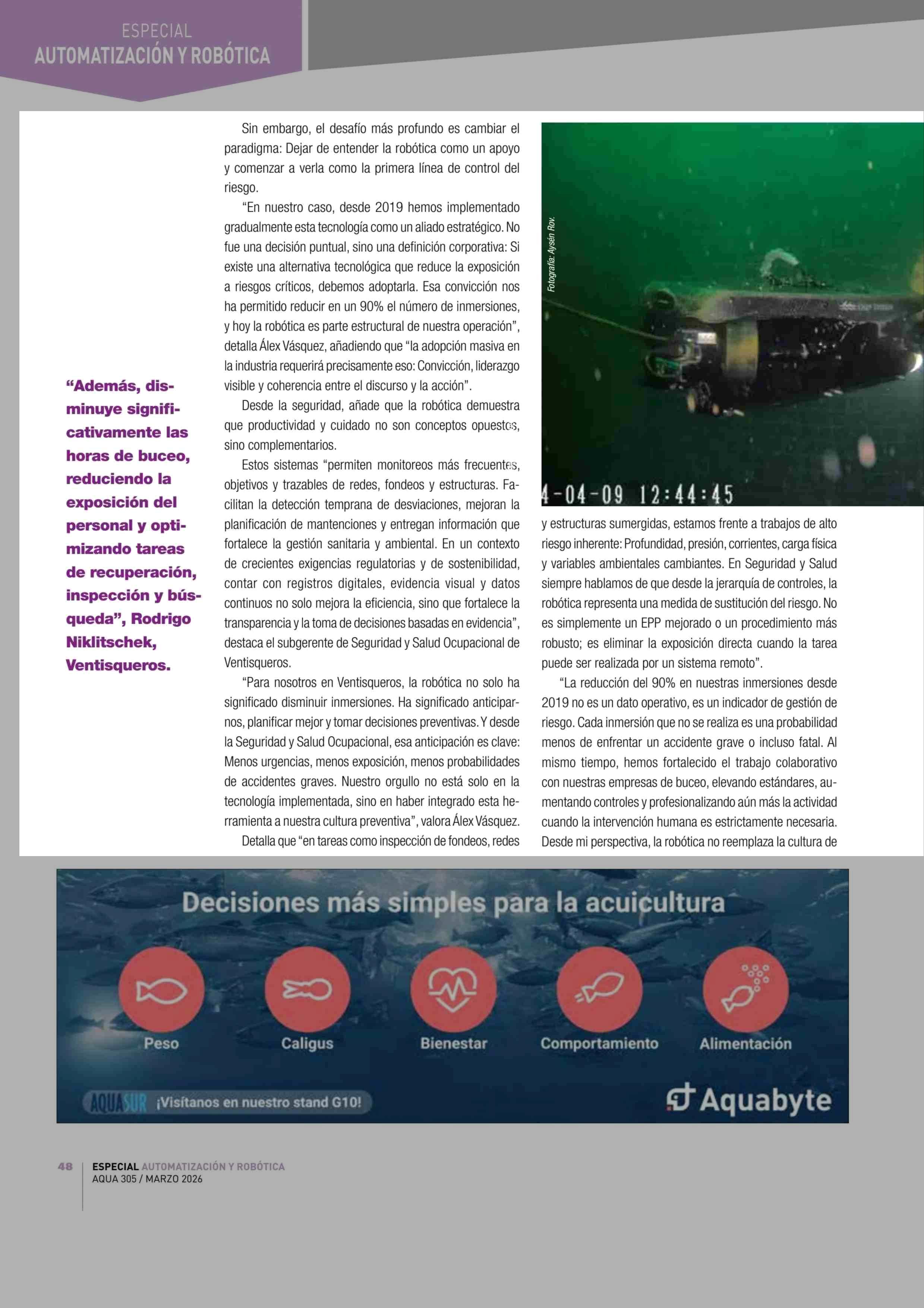 ESPECIAL
AUTOMATIZACIÓN Y ROBÓTICA

“Además, disminuye significativamente las horas de buceo, reduciendo la exposición del personal y optimizando tareas de recuperación, inspección y búsqueda”, Rodrigo Niklitschek, Ventisqueros.

Sin embargo, el desafío más profundo es cambiar el paradigma: Dejar de entender la robótica como un apoyo y comenzar a verla como la primera línea de control del riesgo.

“En nuestro caso, desde 2019 hemos implementado gradualmente esta tecnología como un aliado estratégico. No fue una decisión puntual, sino una definición corporativa: Si existe una alternativa tecnológica que reduce la exposición a riesgos críticos, debemos adoptarla. Esa convicción nos ha permitido reducir en un 90% el número de inmersiones, y hoy la robótica es parte estructural de nuestra operación”, detalla Álex Vásquez, añadiendo que “la adopción masiva en la industria requerirá precisamente eso: Convicción, liderazgo visible y coherencia entre el discurso y la acción”.

Desde la seguridad, añade que la robótica demuestra que productividad y cuidado no son conceptos opuestos, sino complementarios.

Estos sistemas “permiten monitoreos más frecuentes, objetivos y trazables de redes, fondeos y estructuras. Facilitan la detección temprana de desviaciones, mejoran la planificación de mantenciones y entregan información que fortalece la gestión sanitaria y ambiental. En un contexto de crecientes exigencias regulatorias y de sostenibilidad, contar con registros digitales, evidencia visual y datos continuos no solo mejora la eficiencia, sino que fortalece la transparencia y la toma de decisiones basadas en evidencia”, destaca el subgerente de Seguridad y Salud Ocupacional de Ventisqueros.

“Para nosotros en Ventisqueros, la robótica no solo ha significado disminuir inmersiones. Ha significado anticiparnos, planificar mejor y tomar decisiones preventivas. Y desde la Seguridad y Salud Ocupacional, esa anticipación es clave: Menos urgencias, menos exposición, menos probabilidades de accidentes graves. Nuestro orgullo no está solo en la tecnología implementada, sino en haber integrado esta herramienta a nuestra cultura preventiva”, valora Álex Vásquez.

Detalla que “en tareas como inspección de fondeos, redes

Fotografía: Aysén Rov.

4-04-09 12:44:45

y estructuras sumergidas, estamos frente a trabajos de alto riesgo inherente: Profundidad, presión, corrientes, carga física y variables ambientales cambiantes. En Seguridad y Salud siempre hablamos de que desde la jerarquía de controles, la robótica representa una medida de sustitución del riesgo. No es simplemente un EPP mejorado o un procedimiento más robusto; es eliminar la exposición directa cuando la tarea puede ser realizada por un sistema remoto”.

“La reducción del 90% en nuestras inmersiones desde 2019 no es un dato operativo, es un indicador de gestión de riesgo. Cada inmersión que no se realiza es una probabilidad menos de enfrentar un accidente grave o incluso fatal. Al mismo tiempo, hemos fortalecido el trabajo colaborativo con nuestras empresas de buceo, elevando estándares, aumentando controles y profesionalizando aún más la actividad cuando la intervención humana es estrictamente necesaria. Desde mi perspectiva, la robótica no reemplaza la cultura de

Decisiones más simples para la acuicultura
Peso
Caligus
Bienestar
Comportamiento
Alimentación
AQUASUR ¡Visítanos en nuestro stand G10!
Aquabyte

48 ESPECIAL AUTOMATIZACIÓN Y ROBÓTICA
AQUA 305 / MARZO 2026